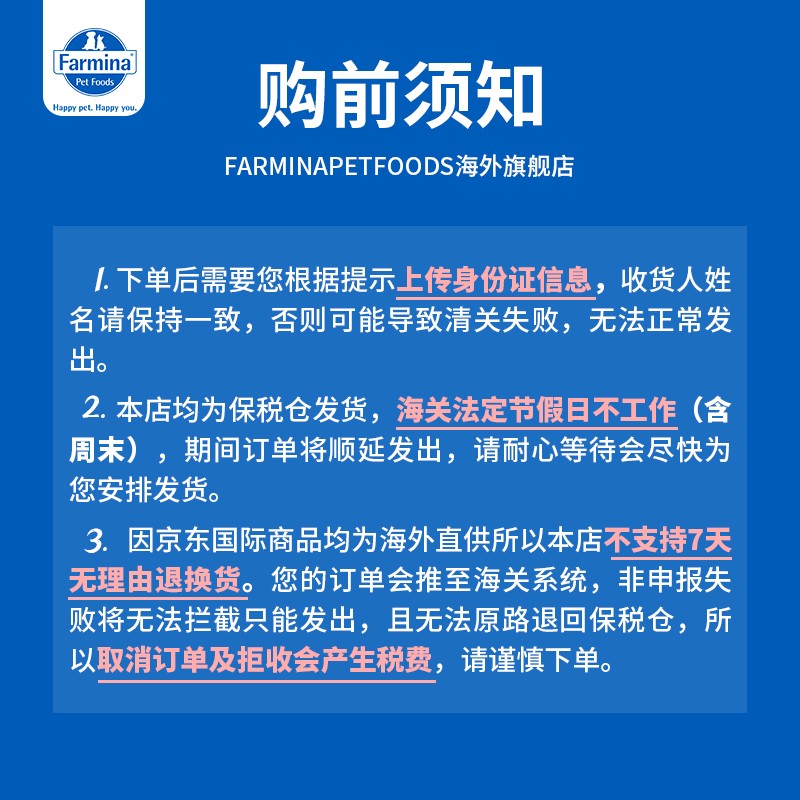 Farmina
Pet Foods
Happy pet. Happy you.

购前须知

FARMINAPETFOODS海外旗舰店

1.下单后需要您根据提示上传身份证信息，收货人姓名请保持一致，否则可能导致清关失败，无法正常发出。

2.本店均为保税仓发货，海关法定节假日不工作（含周末），期间订单将顺延发出，请耐心等待会尽快为您安排发货。

3.因京东国际商品均为海外直供所以本店不支持7天无理由退换货。您的订单会推至海关系统，非申报失败将无法拦截只能发出，且无法原路退回保税仓，所以取消订单及拒收会产生税费，请谨慎下单。